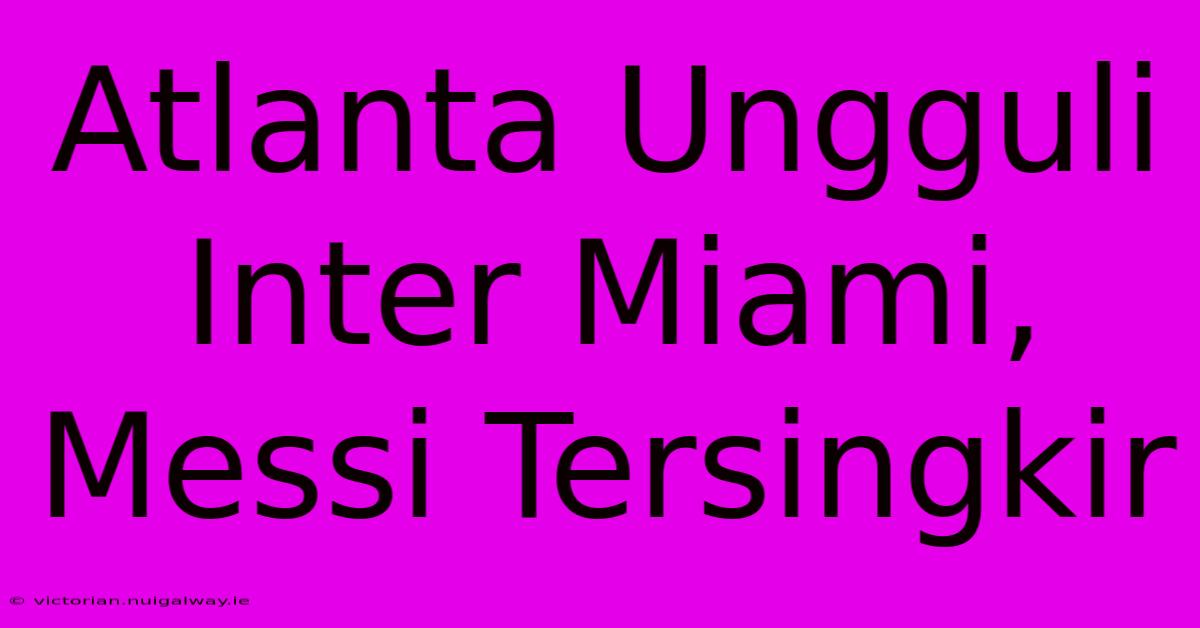 Atlanta Ungguli Inter Miami, Messi Tersingkir

© victorian.nuigalway.ie